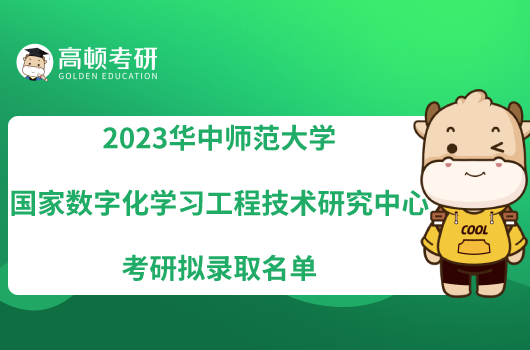 高顿考研
GOLDEN EDUCATION

2023华中师范大学
国家数字化学习工程技术研究中心
考研拟录取名单

COOL